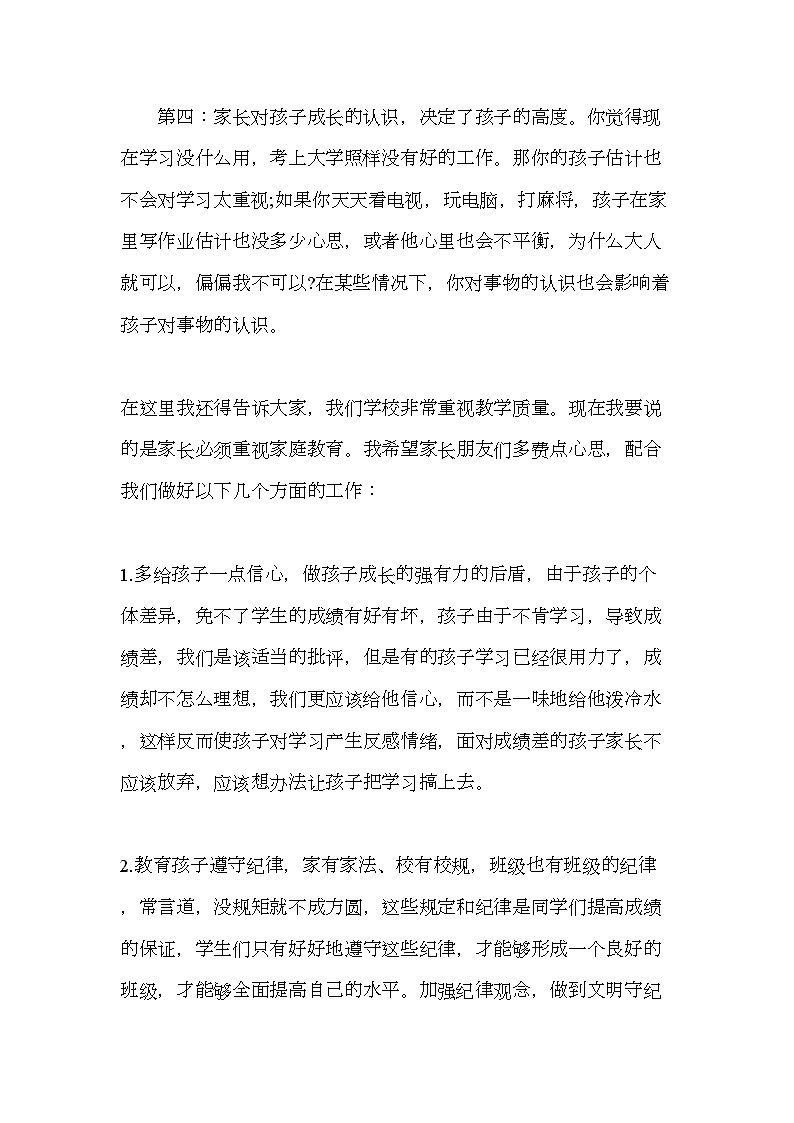 第四：家长对孩子成长的认识，决定了孩子的高度。你觉得现在学习没什么用，考上大学照样没有好的工作。那你的孩子估计也不会对学习太重视;如果你天天看电视，玩电脑，打麻将，孩子在家里写作业估计也没多少心思，或者他心里也会不平衡，为什么大人就可以，偏偏我不可以?在某些情况下，你对事物的认识也会影响着孩子对事物的认识。

在这里我还得告诉大家，我们学校非常重视教学质量。现在我要说的是家长必须重视家庭教育。我希望家长朋友们多费点心思，配合我们做好以下几个方面的工作：

1.多给孩子一点信心，做孩子成长的强有力的后盾，由于孩子的个体差异，免不了学生的成绩有好有坏，孩子由于不肯学习，导致成绩差，我们是该适当的批评，但是有的孩子学习已经很用力了，成绩却不怎么理想，我们更应该给他信心，而不是一味地给他泼冷水，这样反而使孩子对学习产生反感情绪，面对成绩差的孩子家长不应该放弃，应该想办法让孩子把学习搞上去。

2.教育孩子遵守纪律，家有家法、校有校规，班级也有班级的纪律，常言道，没规矩就不成方圆，这些规定和纪律是同学们提高成绩的保证，学生们只有好好地遵守这些纪律，才能够形成一个良好的班级，才能够全面提高自己的水平。加强纪律观念，做到文明守纪